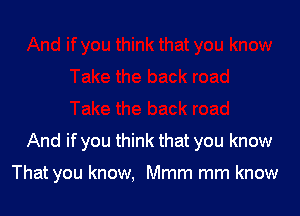 And if you think that you know
Take the back road
Take the back road
And if you think that you know
That you know,  Mmm mm know